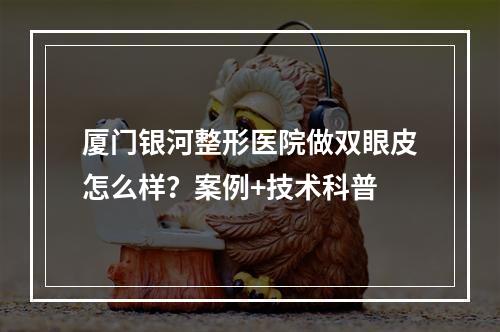 厦门银河整形医院做双眼皮怎么样？案例+技术科普